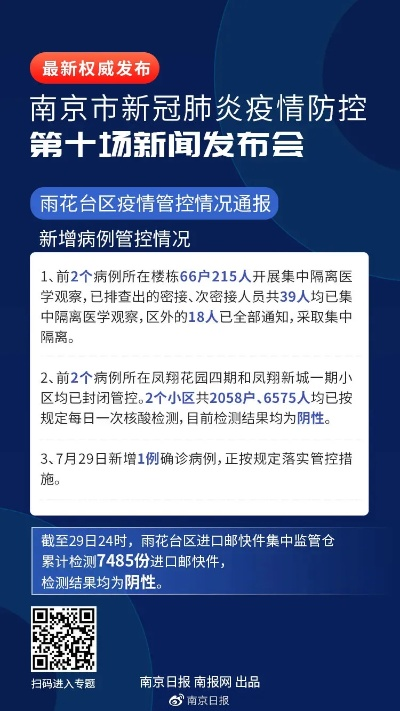 最新权威发布

南京市新冠肺炎疫情防控
第十场新闻发布会

雨花台区疫情管控情况通报

新增病例管控情况

1、前2个病例所在楼栋66户215人开展集中隔离医学观察，已排查出的密接、次密接人员共39人均已集中隔离医学观察，区外的18人已全部通知，采取集中隔离。

2、前2个病例所在凤翔花园四期和凤翔新城一期小区均已封闭管控。2个小区共2058户、6575人均已按规定每日一次核酸检测，目前检测结果均为阴性。

3、7月29日新增1例确诊病例，正按规定落实管控措施。

截至29日24时，雨花台区进口邮快件集中监管仓累计检测7485份进口邮快件，检测结果均为阴性。

扫码进入专题

南京日报 南报网 出品

南京日报